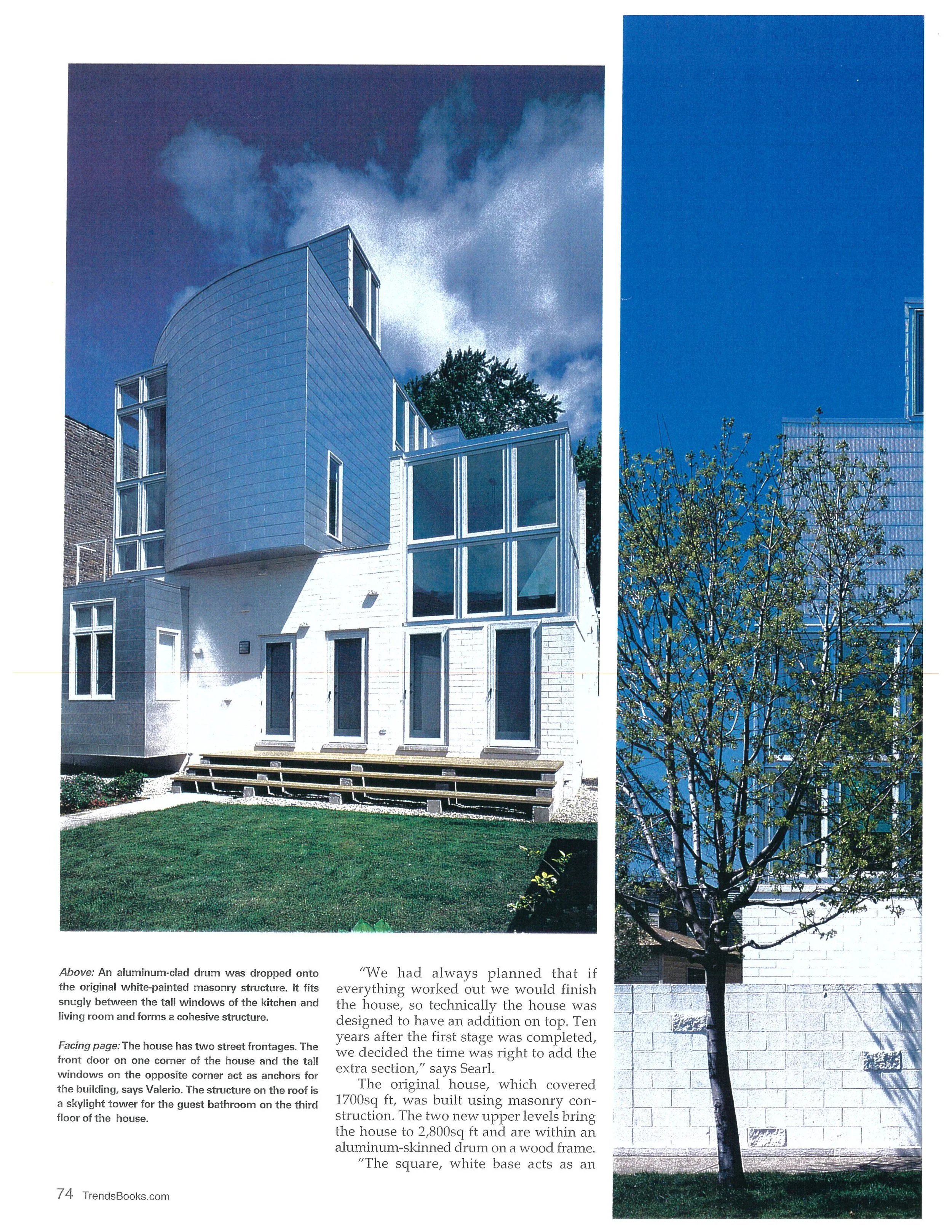 Above: An aluminum-clad drum was dropped onto the original white-painted masonry structure. It fits snugly between the tall windows of the kitchen and living room and forms a cohesive structure.

Facing page: The house has two street frontages. The front door on one corner of the house and the tall windows on the opposite corner act as anchors for the building, says Valerio. The structure on the roof is a skylight tower for the guest bathroom on the third floor of the house.

"We had always planned that if everything worked out we would finish the house, so technically the house was designed to have an addition on top. Ten years after the first stage was completed, we decided the time was right to add the extra section," says Searl.

The original house, which covered 1700sq ft, was built using masonry construction. The two new upper levels bring the house to 2,800sq ft and are within an aluminum-skinned drum on a wood frame.

"The square, white base acts as an

74 TrendsBooks.com